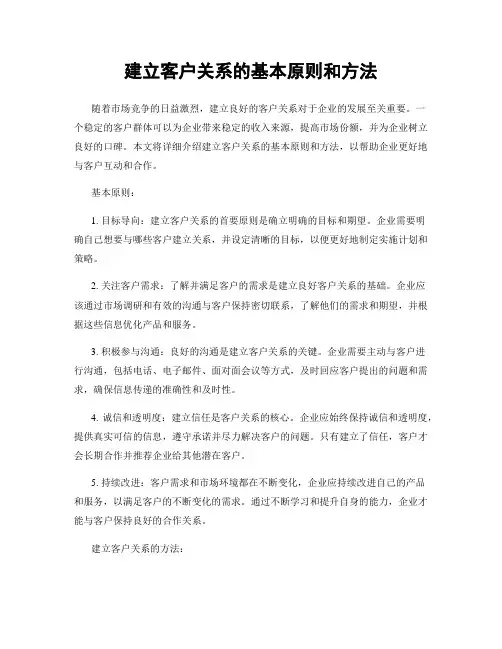 建立客户关系的基本原则和方法

随着市场竞争的日益激烈，建立良好的客户关系对于企业的发展至关重要。一个稳定的客户群体可以为企业带来稳定的收入来源，提高市场份额，并为企业树立良好的口碑。本文将详细介绍建立客户关系的基本原则和方法，以帮助企业更好地与客户互动和合作。

基本原则：

1. 目标导向：建立客户关系的首要原则是确立明确的目标和期望。企业需要明确自己想要与哪些客户建立关系，并设定清晰的目标，以便更好地制定实施计划和策略。

2. 关注客户需求：了解并满足客户的需求是建立良好客户关系的基础。企业应该通过市场调研和有效的沟通与客户保持密切联系，了解他们的需求和期望，并根据这些信息优化产品和服务。

3. 积极参与沟通：良好的沟通是建立客户关系的关键。企业需要主动与客户进行沟通，包括电话、电子邮件、面对面会议等方式，及时回应客户提出的问题和需求，确保信息传递的准确性和及时性。

4. 诚信和透明度：建立信任是客户关系的核心。企业应始终保持诚信和透明度，提供真实可信的信息，遵守承诺并尽力解决客户的问题。只有建立了信任，客户才会长期合作并推荐企业给其他潜在客户。

5. 持续改进：客户需求和市场环境都在不断变化，企业应持续改进自己的产品和服务，以满足客户的不断变化的需求。通过不断学习和提升自身的能力，企业才能与客户保持良好的合作关系。

建立客户关系的方法：